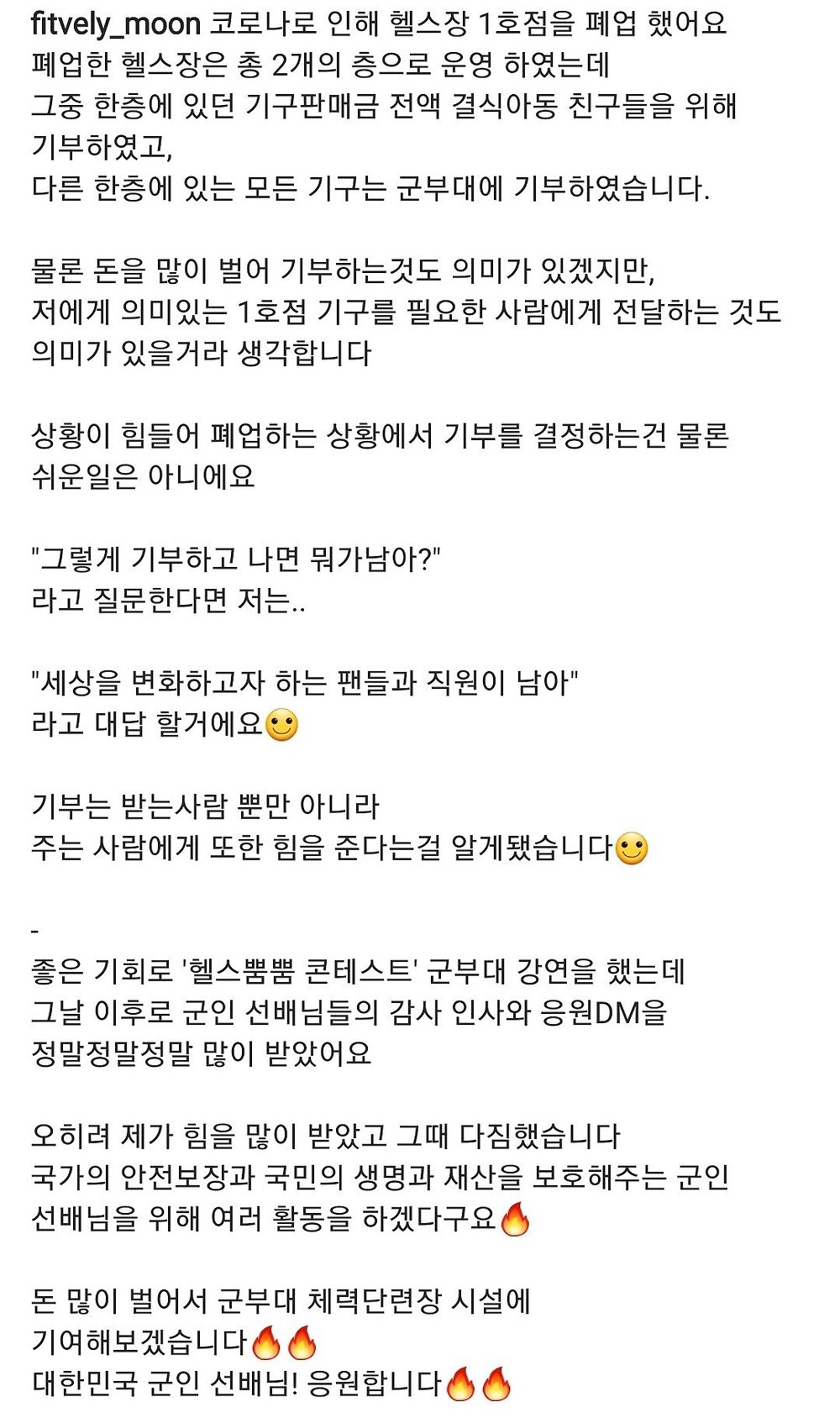 fitvely_moon 코로나로 인해 헬스장 1호점을 폐업 했어요
폐업한 헬스장은 총 2개의 층으로 운영 하였는데
그중 한층에 있던 기구판매금 전액 결식아동 친구들을 위해 기부하였고,
다른 한층에 있는 모든 기구는 군부대에 기부하였습니다.

물론 돈을 많이 벌어 기부하는것도 의미가 있겠지만,
저에게 의미있는 1호점 기구를 필요한 사람에게 전달하는 것도 의미가 있을거라 생각합니다

상황이 힘들어 폐업하는 상황에서 기부를 결정하는건 물론 쉬운일은 아니에요

"그렇게 기부하고 나면 뭐가남아?"
라고 질문한다면 저는..

"세상을 변화하고자 하는 팬들과 직원이 남아"
라고 대답 할거에요🙂

기부는 받는사람 뿐만 아니라
주는 사람에게 또한 힘을 준다는걸 알게됐습니다🙂

-
좋은 기회로 '헬스뿜뿜 콘테스트' 군부대 강연을 했는데
그날 이후로 군인 선배님들의 감사 인사와 응원DM을
정말정말정말 많이 받았어요

오히려 제가 힘을 많이 받았고 그때 다짐했습니다
국가의 안전보장과 국민의 생명과 재산을 보호해주는 군인 선배님을 위해 여러 활동을 하겠다구요🔥

돈 많이 벌어서 군부대 체력단련장 시설에
기여해보겠습니다🔥🔥
대한민국 군인 선배님! 응원합니다🔥🔥